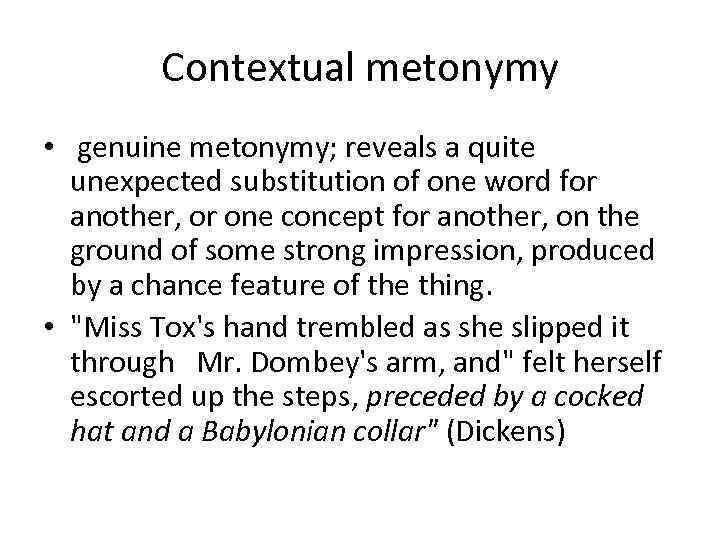 Contextual metonymy

• genuine metonymy; reveals a quite unexpected substitution of one word for another, or one concept for another, on the ground of some strong impression, produced by a chance feature of the thing.
• "Miss Tox's hand trembled as she slipped it through Mr. Dombey's arm, and" felt herself escorted up the steps, preceded by a cocked hat and a Babylonian collar" (Dickens)